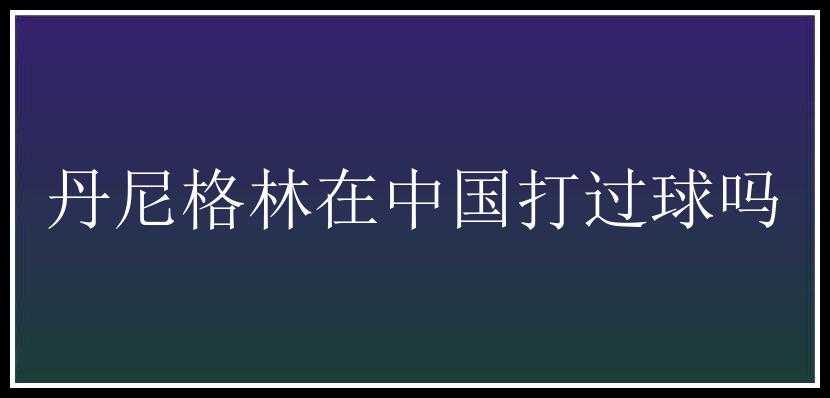 丹尼格林在中国打过球吗